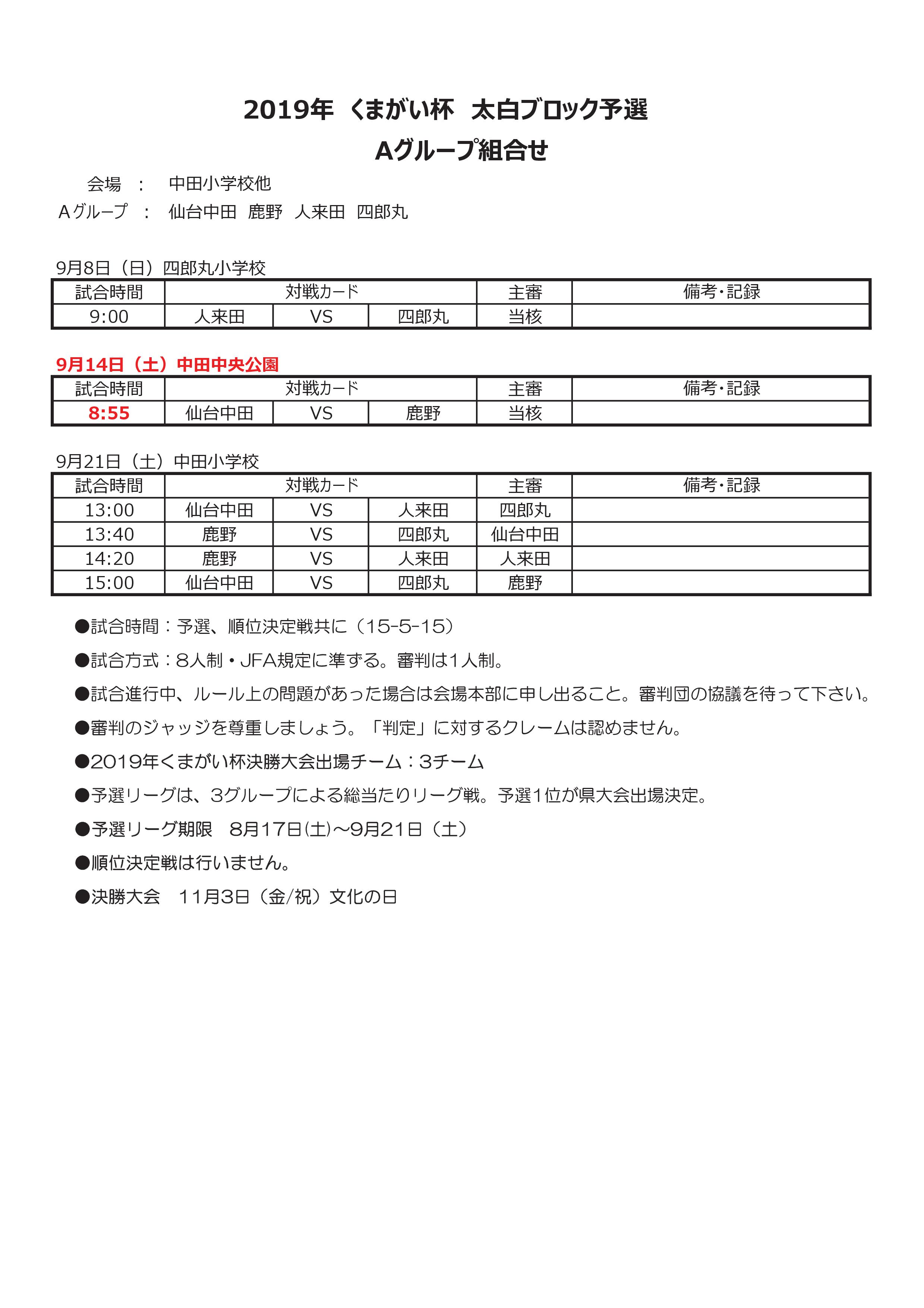 2019年 くまがい杯 太白ブロック予選
Aグループ組合せ

会場 ： 中田小学校他
Aグループ ： 仙台中田 鹿野 人来田 四郎丸

9月8日（日）四郎丸小学校

| 試合時間 | 対戦カード | | | 主審 | 備考・記録 |
|---|---|---|---|---|---|
| 9:00 | 人来田 | VS | 四郎丸 | 当核 | |

9月14日（土）中田中央公園

| 試合時間 | 対戦カード | | | 主審 | 備考・記録 |
|---|---|---|---|---|---|
| 8:55 | 仙台中田 | VS | 鹿野 | 当核 | |

9月21日（土）中田小学校

| 試合時間 | 対戦カード | | | 主審 | 備考・記録 |
|---|---|---|---|---|---|
| 13:00 | 仙台中田 | VS | 人来田 | 四郎丸 | |
| 13:40 | 鹿野 | VS | 四郎丸 | 仙台中田 | |
| 14:20 | 鹿野 | VS | 人来田 | 人来田 | |
| 15:00 | 仙台中田 | VS | 四郎丸 | 鹿野 | |

●試合時間：予選、順位決定戦共に（15-5-15）

●試合方式：8人制・JFA規定に準ずる。審判は1人制。

●試合進行中、ルール上の問題があった場合は会場本部に申し出ること。審判団の協議を待って下さい。

●審判のジャッジを尊重しましょう。「判定」に対するクレームは認めません。

●2019年くまがい杯決勝大会出場チーム：3チーム

●予選リーグは、3グループによる総当たりリーグ戦。予選1位が県大会出場決定。

●予選リーグ期限 8月17日(土)～9月21日（土）

●順位決定戦は行いません。

●決勝大会 11月3日（金/祝）文化の日